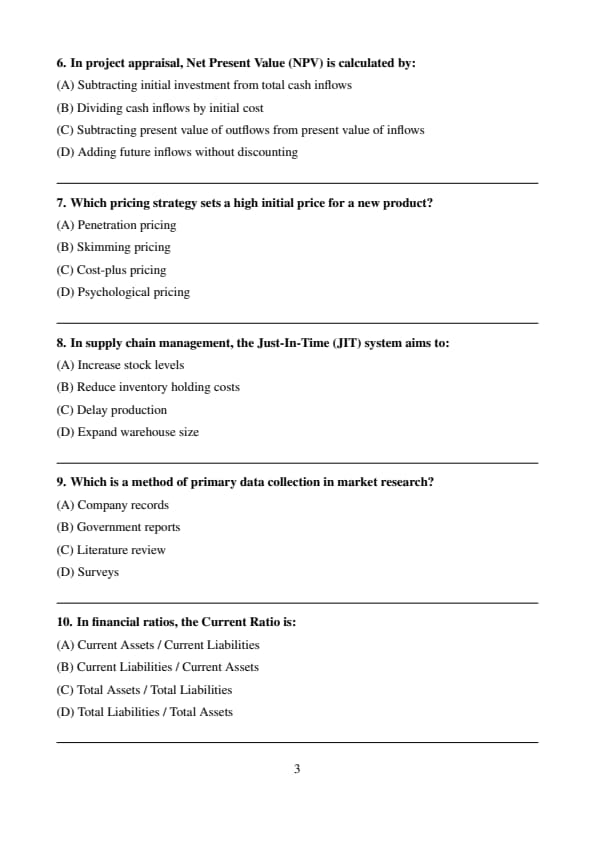 6. In project appraisal, Net Present Value (NPV) is calculated by:

(A) Subtracting initial investment from total cash inflows

(B) Dividing cash inflows by initial cost

(C) Subtracting present value of outflows from present value of inflows

(D) Adding future inflows without discounting

7. Which pricing strategy sets a high initial price for a new product?

(A) Penetration pricing

(B) Skimming pricing

(C) Cost-plus pricing

(D) Psychological pricing

8. In supply chain management, the Just-In-Time (JIT) system aims to:

(A) Increase stock levels

(B) Reduce inventory holding costs

(C) Delay production

(D) Expand warehouse size

9. Which is a method of primary data collection in market research?

(A) Company records

(B) Government reports

(C) Literature review

(D) Surveys

10. In financial ratios, the Current Ratio is:

(A) Current Assets / Current Liabilities

(B) Current Liabilities / Current Assets

(C) Total Assets / Total Liabilities

(D) Total Liabilities / Total Assets

3